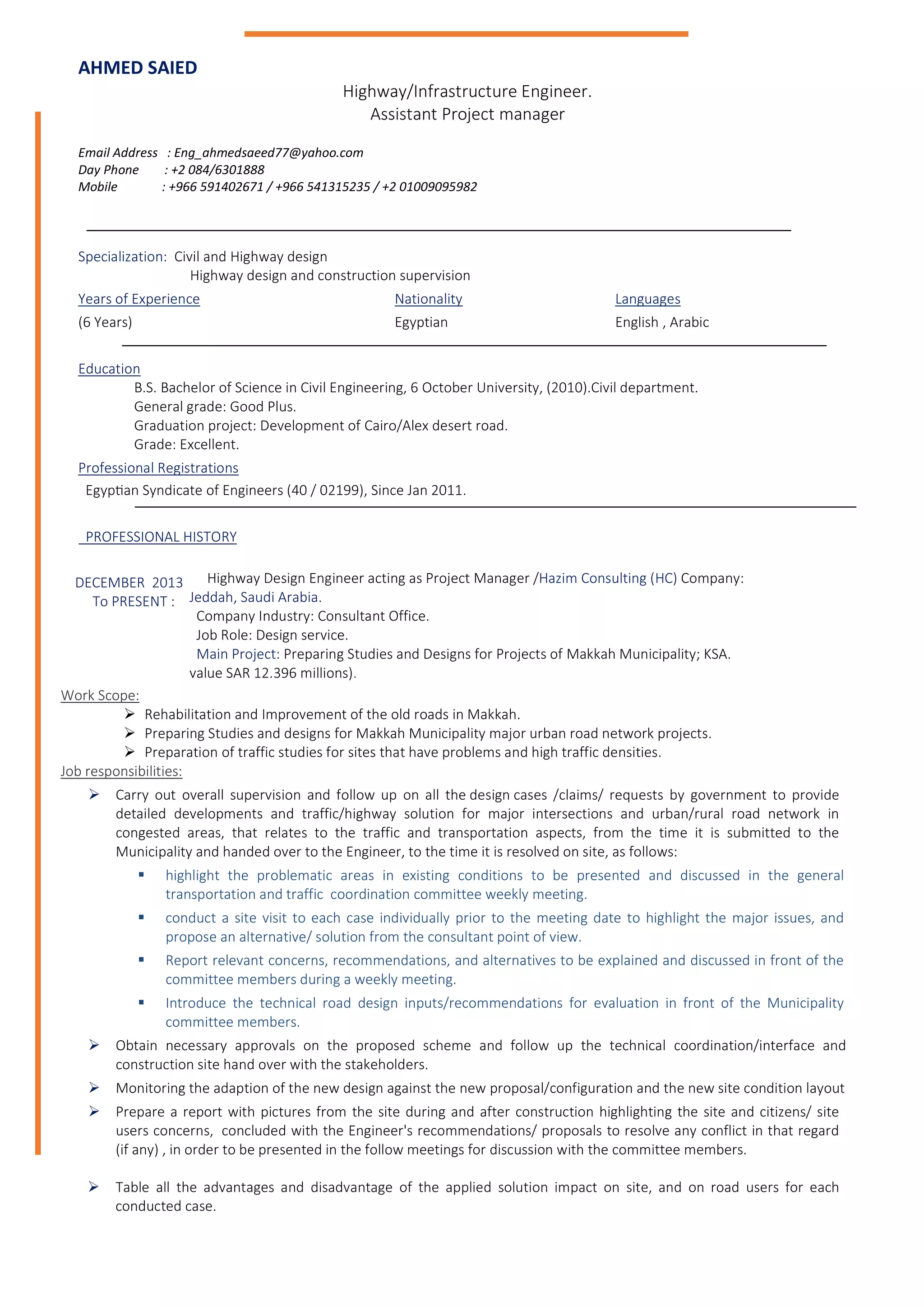 AHMED SAIED

Highway/Infrastructure Engineer.
Assistant Project manager

Email Address : Eng_ahmedsaeed77@yahoo.com
Day Phone : +2 084/6301888
Mobile : +966 591402671 / +966 541315235 / +2 01009095982

Specialization: Civil and Highway design
Highway design and construction supervision

| Years of Experience | Nationality | Languages |
|---|---|---|
| (6 Years) | Egyptian | English , Arabic |

Education
B.S. Bachelor of Science in Civil Engineering, 6 October University, (2010).Civil department.
General grade: Good Plus.
Graduation project: Development of Cairo/Alex desert road.
Grade: Excellent.

Professional Registrations
Egyptian Syndicate of Engineers (40 / 02199), Since Jan 2011.

PROFESSIONAL HISTORY

DECEMBER 2013 To PRESENT : Highway Design Engineer acting as Project Manager /Hazim Consulting (HC) Company: Jeddah, Saudi Arabia.
Company Industry: Consultant Office.
Job Role: Design service.
Main Project: Preparing Studies and Designs for Projects of Makkah Municipality; KSA.
value SAR 12.396 millions).

Work Scope:
➢ Rehabilitation and Improvement of the old roads in Makkah.
➢ Preparing Studies and designs for Makkah Municipality major urban road network projects.
➢ Preparation of traffic studies for sites that have problems and high traffic densities.

Job responsibilities:
➢ Carry out overall supervision and follow up on all the design cases /claims/ requests by government to provide detailed developments and traffic/highway solution for major intersections and urban/rural road network in congested areas, that relates to the traffic and transportation aspects, from the time it is submitted to the Municipality and handed over to the Engineer, to the time it is resolved on site, as follows:
▪ highlight the problematic areas in existing conditions to be presented and discussed in the general transportation and traffic coordination committee weekly meeting.
▪ conduct a site visit to each case individually prior to the meeting date to highlight the major issues, and propose an alternative/ solution from the consultant point of view.
▪ Report relevant concerns, recommendations, and alternatives to be explained and discussed in front of the committee members during a weekly meeting.
▪ Introduce the technical road design inputs/recommendations for evaluation in front of the Municipality committee members.
➢ Obtain necessary approvals on the proposed scheme and follow up the technical coordination/interface and construction site hand over with the stakeholders.
➢ Monitoring the adaption of the new design against the new proposal/configuration and the new site condition layout
➢ Prepare a report with pictures from the site during and after construction highlighting the site and citizens/ site users concerns, concluded with the Engineer's recommendations/ proposals to resolve any conflict in that regard (if any) , in order to be presented in the follow meetings for discussion with the committee members.

➢ Table all the advantages and disadvantage of the applied solution impact on site, and on road users for each conducted case.